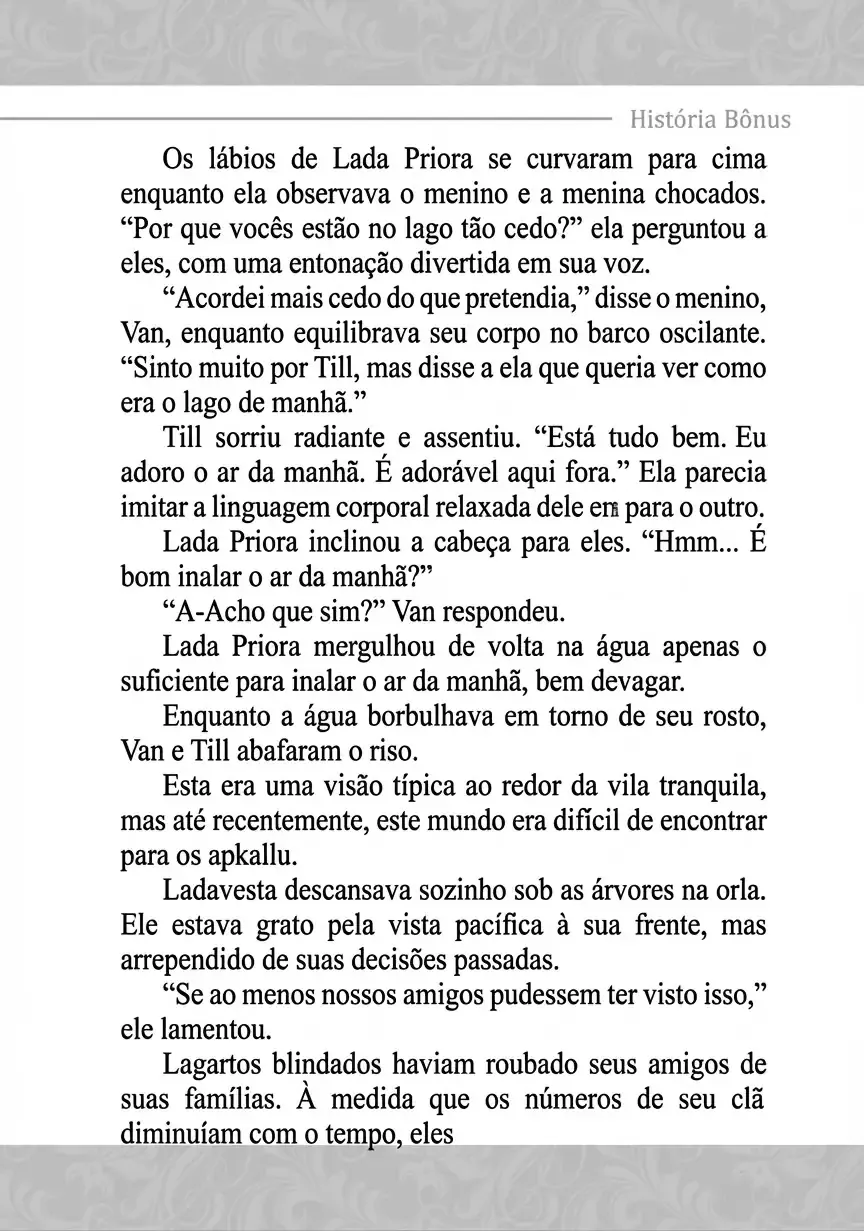 História Bônus

Os lábios de Lada Priora se curvaram para cima enquanto ela observava o menino e a menina chocados. “Por que vocês estão no lago tão cedo?” ela perguntou a eles, com uma entonação divertida em sua voz.

“Acordei mais cedo do que pretendia,” disse o menino, Van, enquanto equilibrava seu corpo no barco oscilante. “Sinto muito por Till, mas disse a ela que queria ver como era o lago de manhã.”

Till sorriu radiante e assentiu. “Está tudo bem. Eu adoro o ar da manhã. É adorável aqui fora.” Ela parecia imitar a linguagem corporal relaxada dele em para o outro.

Lada Priora inclinou a cabeça para eles. “Hmm... É bom inalar o ar da manhã?”

“A-Acho que sim?” Van respondeu.

Lada Priora mergulhou de volta na água apenas o suficiente para inalar o ar da manhã, bem devagar.

Enquanto a água borbulhava em torno de seu rosto, Van e Till abafaram o riso.

Esta era uma visão típica ao redor da vila tranquila, mas até recentemente, este mundo era difícil de encontrar para os apkallu.

Ladavesta descansava sozinho sob as árvores na orla. Ele estava grato pela vista pacífica à sua frente, mas arrependido de suas decisões passadas.

“Se ao menos nossos amigos pudessem ter visto isso,” ele lamentou.

Lagartos blindados haviam roubado seus amigos de suas famílias. À medida que os números de seu clã diminuíam com o tempo, eles